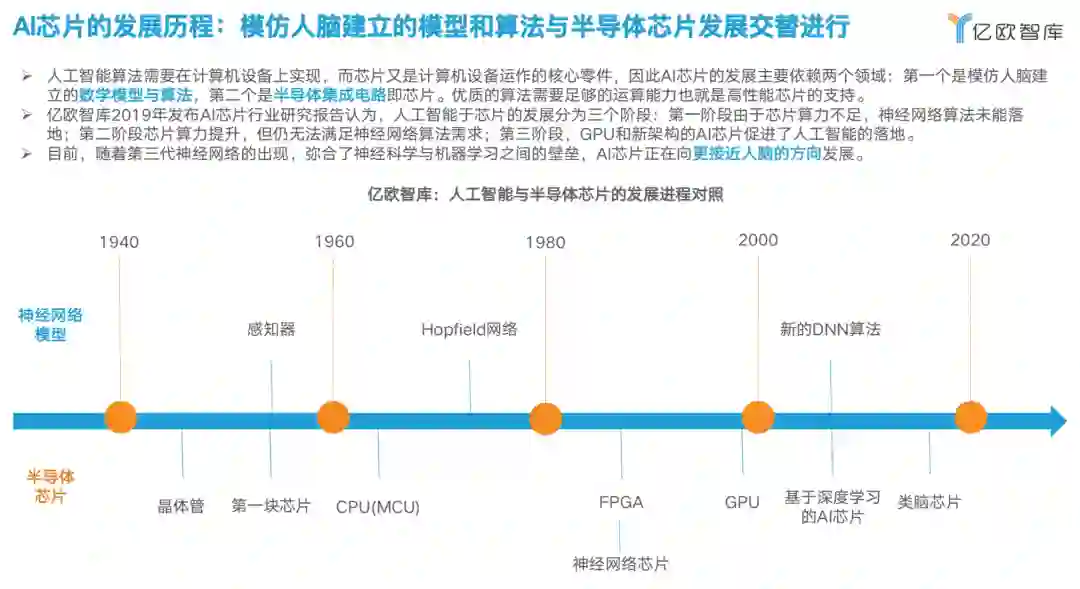 AI芯片的发展历程：模仿人脑建立的模型和算法与半导体芯片发展交替进行

亿欧智库

➢ 人工智能算法需要在计算机设备上实现，而芯片又是计算机设备运作的核心零件，因此AI芯片的发展主要依赖两个领域：第一个是模仿人脑建立的数学模型与算法，第二个是半导体集成电路即芯片。优质的算法需要足够的运算能力也就是高性能芯片的支持。
➢ 亿欧智库2019年发布AI芯片行业研究报告认为，人工智能于芯片的发展分为三个阶段：第一阶段由于芯片算力不足，神经网络算法未能落地；第二阶段芯片算力提升，但仍无法满足神经网络算法需求；第三阶段，GPU和新架构的AI芯片促进了人工智能的落地。
➢ 目前，随着第三代神经网络的出现，弥合了神经科学与机器学习之间的壁垒，AI芯片正在向更接近人脑的方向发展。

亿欧智库：人工智能与半导体芯片的发展进程对照

1940
1960
1980
2000
2020

神经网络模型

感知器
Hopfield网络
新的DNN算法

半导体芯片

晶体管
第一块芯片
CPU(MCU)
FPGA
神经网络芯片
GPU
基于深度学习的AI芯片
类脑芯片